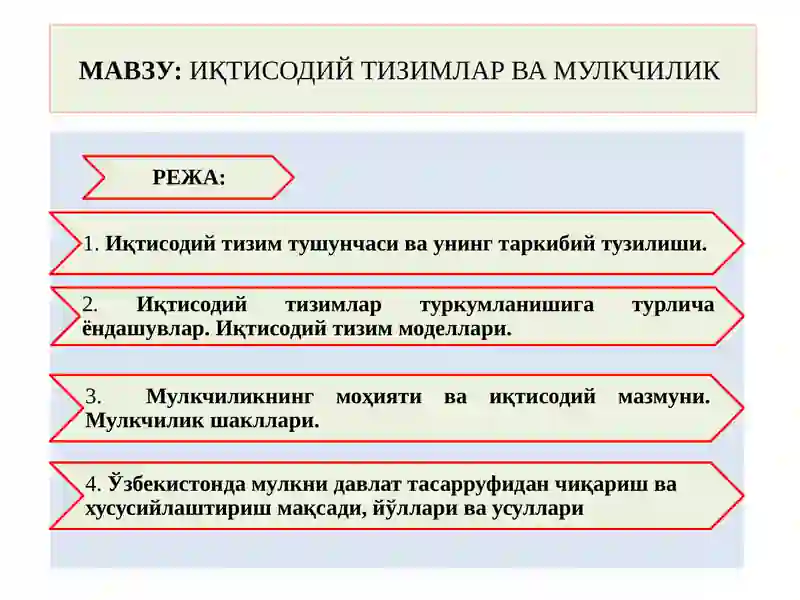 МАВЗУ: ИҚТИСОДИЙ ТИЗИМЛАР ВА МУЛКЧИЛИК

РЕЖА:

1. Иқтисодий тизим тушунчаси ва унинг таркибий тузилиши.

2. Иқтисодий тизимлар туркумланишига турлича ёндашувлар. Иқтисодий тизим моделлари.

3. Мулкчиликнинг моҳияти ва иқтисодий мазмуни. Мулкчилик шакллари.

4. Ўзбекистонда мулкни давлат тасарруфидан чиқариш ва хусусийлаштириш мақсади, йўллари ва усуллари